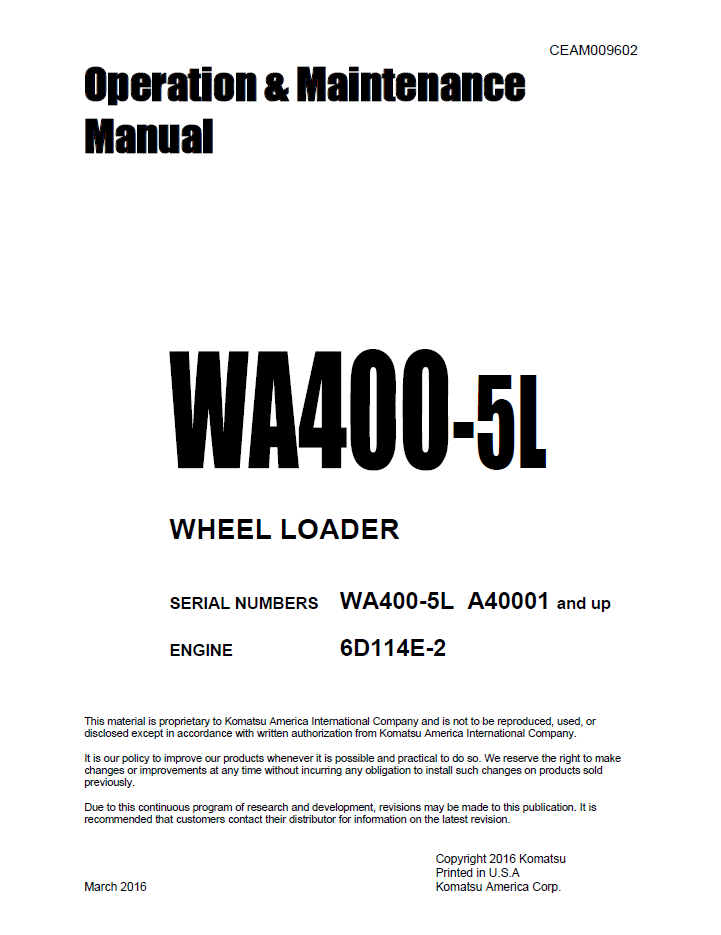 CEAM009602

Operation & Maintenance Manual

WA400-5L

WHEEL LOADER

SERIAL NUMBERS WA400-5L A40001 and up

ENGINE 6D114E-2

This material is proprietary to Komatsu America International Company and is not to be reproduced, used, or disclosed except in accordance with written authorization from Komatsu America International Company.

It is our policy to improve our products whenever it is possible and practical to do so. We reserve the right to make changes or improvements at any time without incurring any obligation to install such changes on products sold previously.

Due to this continuous program of research and development, revisions may be made to this publication. It is recommended that customers contact their distributor for information on the latest revision.

March 2016

Copyright 2016 Komatsu
Printed in U.S.A
Komatsu America Corp.